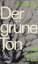 Der grüne Ton